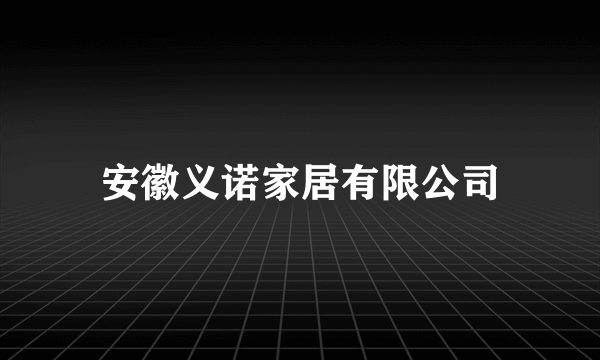 安徽义诺家居有限公司